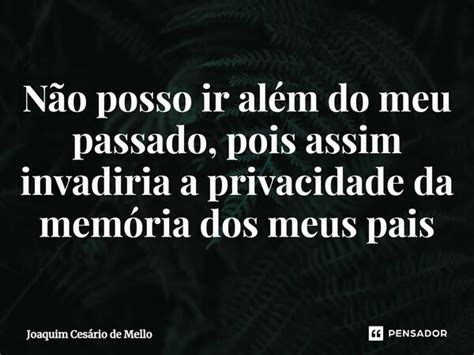 Não posso ir além do meu passado, pois assim invadiria a privacidade da memória dos meus pais

Joaquim Cesário de Mello

PENSADOR